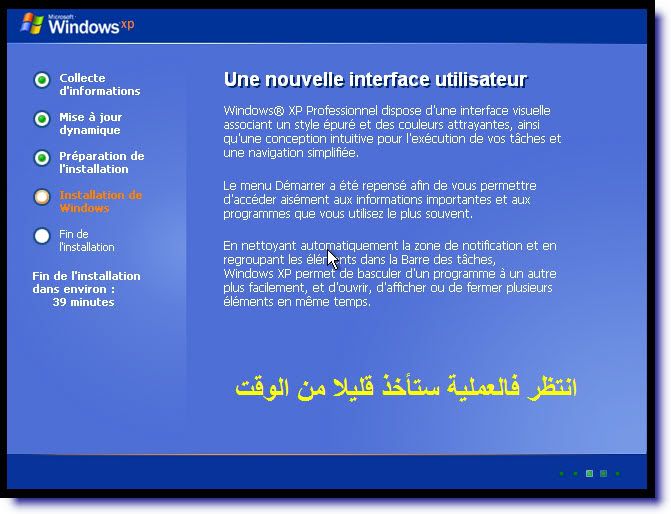 Microsoft Windows xp

Collecte d'informations

Mise à jour dynamique

Préparation de l'installation

Installation de Windows

Fin de l'installation

Fin de l'installation dans environ : 39 minutes

Une nouvelle interface utilisateur

Windows® XP Professionnel dispose d'une interface visuelle associant un style épuré et des couleurs attrayantes, ainsi qu'une conception intuitive pour l'exécution de vos tâches et une navigation simplifiée.

Le menu Démarrer a été repensé afin de vous permettre d'accéder aisément aux informations importantes et aux programmes que vous utilisez le plus souvent.

En nettoyant automatiquement la zone de notification et en regroupant les éléments dans la Barre des tâches, Windows XP permet de basculer d'un programme à un autre plus facilement, et d'ouvrir, d'afficher ou de fermer plusieurs éléments en même temps.

انتظر فالعملية ستأخذ قليلا من الوقت